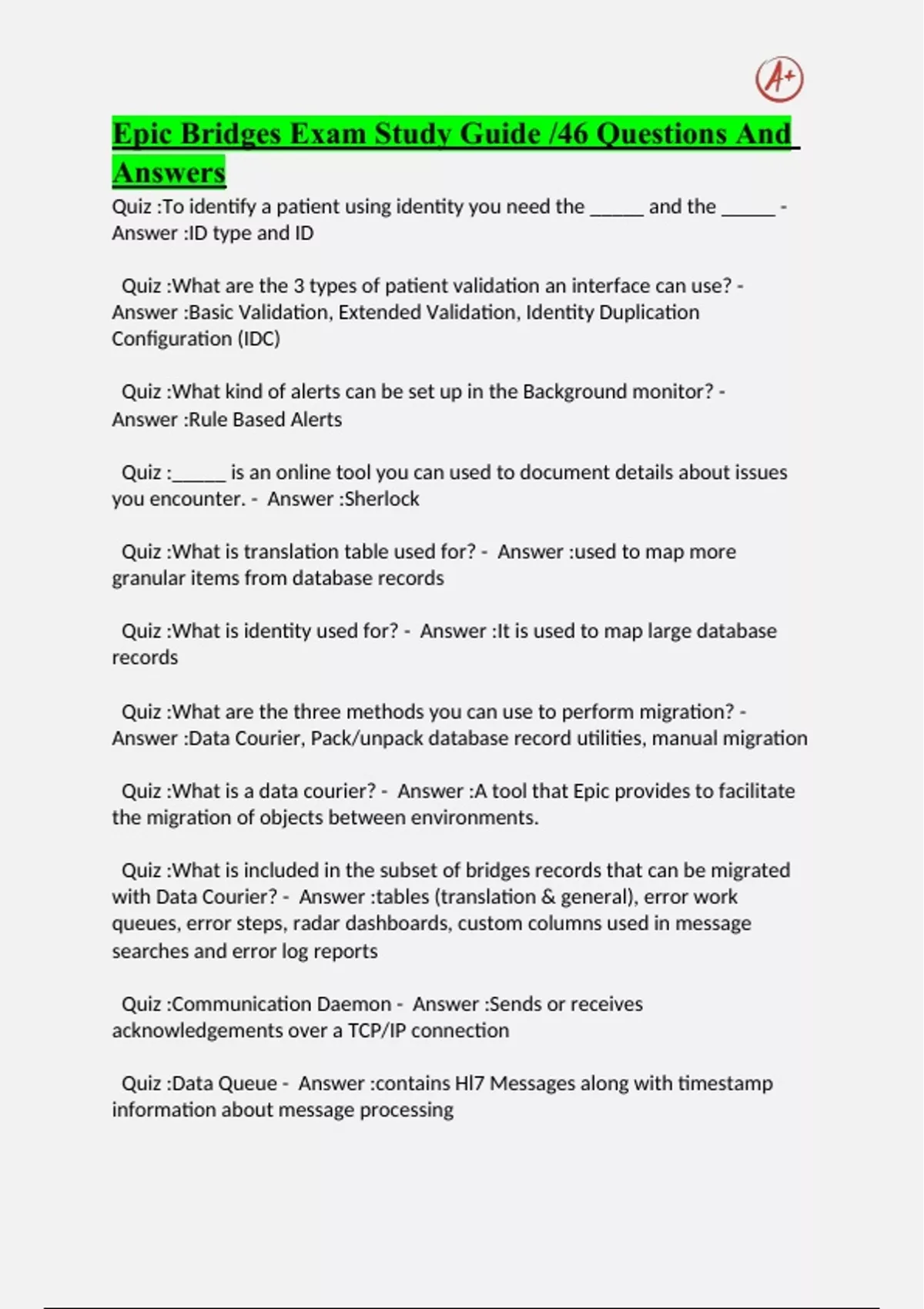 A+

Epic Bridges Exam Study Guide /46 Questions And Answers

Quiz :To identify a patient using identity you need the ____ and the ____ - Answer :ID type and ID

Quiz :What are the 3 types of patient validation an interface can use? - Answer :Basic Validation, Extended Validation, Identity Duplication Configuration (IDC)

Quiz :What kind of alerts can be set up in the Background monitor? - Answer :Rule Based Alerts

Quiz :____ is an online tool you can used to document details about issues you encounter. - Answer :Sherlock

Quiz :What is translation table used for? - Answer :used to map more granular items from database records

Quiz :What is identity used for? - Answer :It is used to map large database records

Quiz :What are the three methods you can use to perform migration? - Answer :Data Courier, Pack/unpack database record utilities, manual migration

Quiz :What is a data courier? - Answer :A tool that Epic provides to facilitate the migration of objects between environments.

Quiz :What is included in the subset of bridges records that can be migrated with Data Courier? - Answer :tables (translation & general), error work queues, error steps, radar dashboards, custom columns used in message searches and error log reports

Quiz :Communication Daemon - Answer :Sends or receives acknowledgements over a TCP/IP connection

Quiz :Data Queue - Answer :contains Hl7 Messages along with timestamp information about message processing